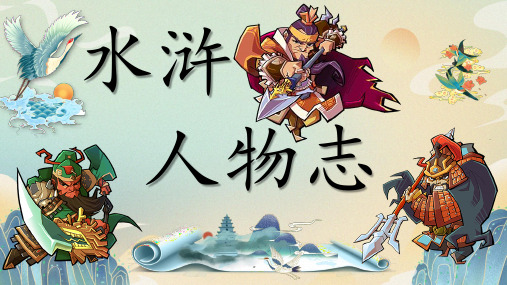 水浒
人物志